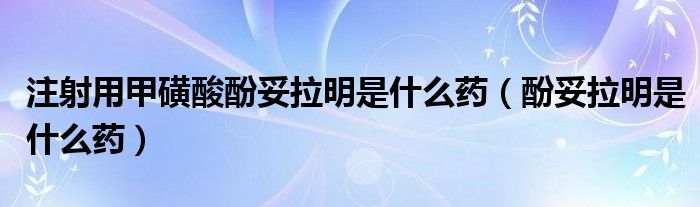 注射用甲磺酸酚妥拉明是什么药（酚妥拉明是什么药）